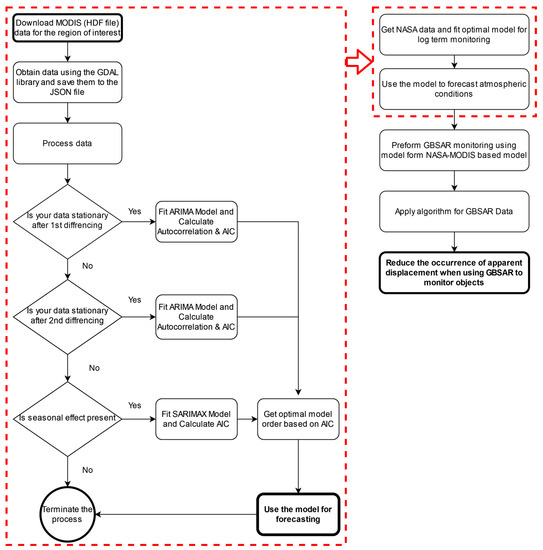 Download MODIS (HDF file) data for the region of interest

Obtain data using the GDAL library and save them to the JSON file

Process data

Is your data stationary after 1st diffrencing

Yes

Fit ARIMA Model and Calculate Autocorrelation & AIC

No

Is your data stationary after 2nd diffrencing

Yes

Fit ARIMA Model and Calculate Autocorrelation & AIC

No

Is seasonal effect present

Yes

Fit SARIMAX Model and Calculate AIC

Get optimal model order based on AIC

No

Terminate the process

Use the model for forecasting

Get NASA data and fit optimal model for log term monitoring

Use the model to forecast atmospheric conditions

Preform GBSAR monitoring using model form NASA-MODIS based model

Apply algorithm for GBSAR Data

Reduce the occurrence of apparent displacement when using GBSAR to monitor objects